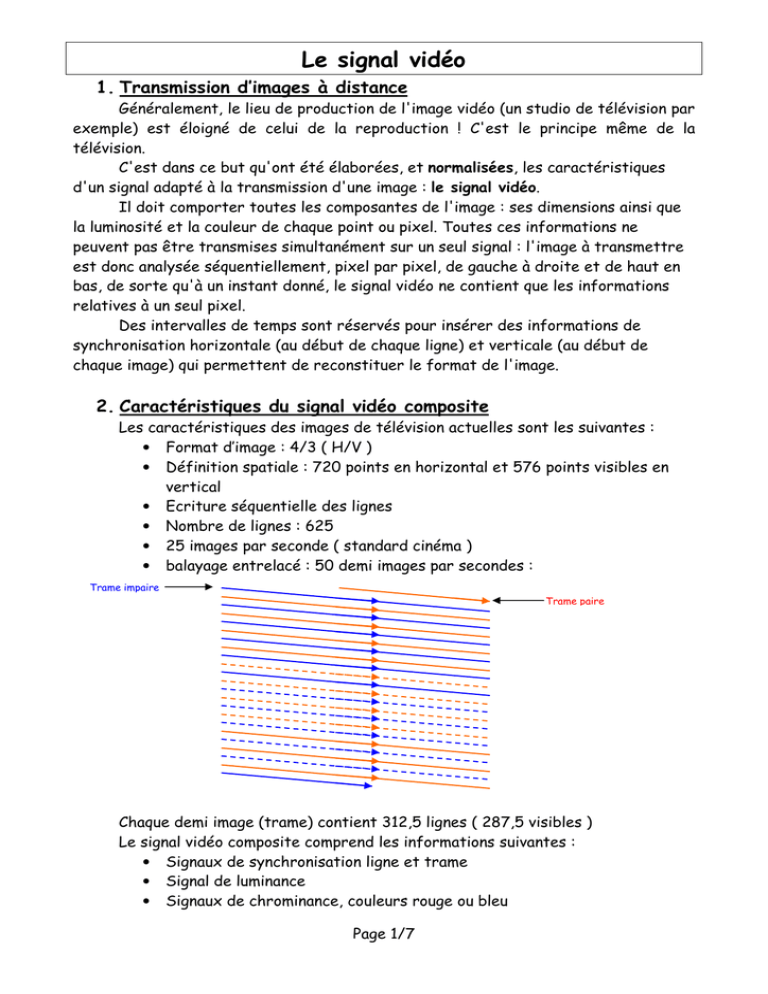 Le signal vidéo

1. Transmission d'images à distance

Généralement, le lieu de production de l'image vidéo (un studio de télévision par exemple) est éloigné de celui de la reproduction ! C'est le principe même de la télévision.

C'est dans ce but qu'ont été élaborées, et normalisées, les caractéristiques d'un signal adapté à la transmission d'une image : le signal vidéo.

Il doit comporter toutes les composantes de l'image : ses dimensions ainsi que la luminosité et la couleur de chaque point ou pixel. Toutes ces informations ne peuvent pas être transmises simultanément sur un seul signal : l'image à transmettre est donc analysée séquentiellement, pixel par pixel, de gauche à droite et de haut en bas, de sorte qu'à un instant donné, le signal vidéo ne contient que les informations relatives à un seul pixel.

Des intervalles de temps sont réservés pour insérer des informations de synchronisation horizontale (au début de chaque ligne) et verticale (au début de chaque image) qui permettent de reconstituer le format de l'image.

2. Caractéristiques du signal vidéo composite

Les caractéristiques des images de télévision actuelles sont les suivantes :
• Format d'image : 4/3 ( H/V )
• Définition spatiale : 720 points en horizontal et 576 points visibles en vertical
• Ecriture séquentielle des lignes
• Nombre de lignes : 625
• 25 images par seconde ( standard cinéma )
• balayage entrelacé : 50 demi images par secondes :

Trame impaire

Trame paire

Chaque demi image (trame) contient 312,5 lignes ( 287,5 visibles )
Le signal vidéo composite comprend les informations suivantes :
• Signaux de synchronisation ligne et trame
• Signal de luminance
• Signaux de chrominance, couleurs rouge ou bleu

Page 1/7